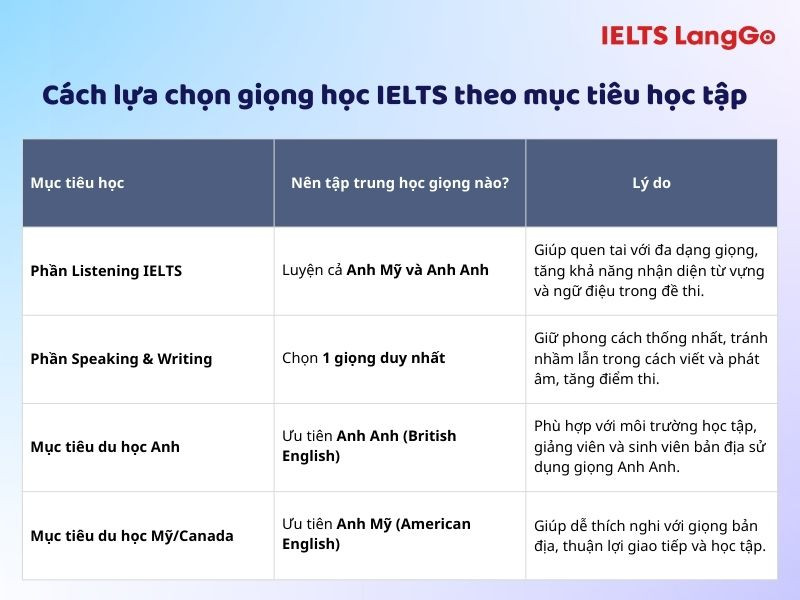 IELTS LangGo

Cách lựa chọn giọng học IELTS theo mục tiêu học tập

| Mục tiêu học | Nên tập trung học giọng nào? | Lý do |
|---|---|---|
| Phần Listening IELTS | Luyện cả Anh Mỹ và Anh Anh | Giúp quen tai với đa dạng giọng, tăng khả năng nhận diện từ vựng và ngữ điệu trong đề thi. |
| Phần Speaking & Writing | Chọn 1 giọng duy nhất | Giữ phong cách thống nhất, tránh nhầm lẫn trong cách viết và phát âm, tăng điểm thi. |
| Mục tiêu du học Anh | Ưu tiên Anh Anh (British English) | Phù hợp với môi trường học tập, giảng viên và sinh viên bản địa sử dụng giọng Anh Anh. |
| Mục tiêu du học Mỹ/Canada | Ưu tiên Anh Mỹ (American English) | Giúp dễ thích nghi với giọng bản địa, thuận lợi giao tiếp và học tập. |